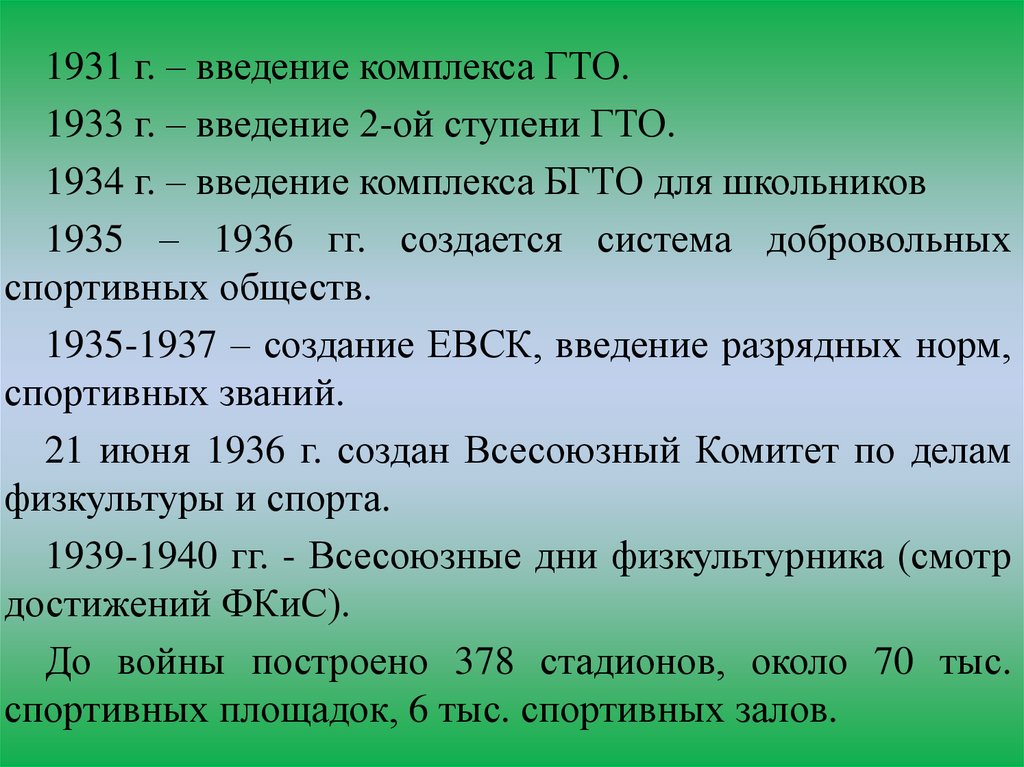 1931 г. – введение комплекса ГТО.

1933 г. – введение 2-ой ступени ГТО.

1934 г. – введение комплекса БГТО для школьников

1935 – 1936 гг. создается система добровольных спортивных обществ.

1935-1937 – создание ЕВСК, введение разрядных норм, спортивных званий.

21 июня 1936 г. создан Всесоюзный Комитет по делам физкультуры и спорта.

1939-1940 гг. - Всесоюзные дни физкультурника (смотр достижений ФКиС).

До войны построено 378 стадионов, около 70 тыс. спортивных площадок, 6 тыс. спортивных залов.